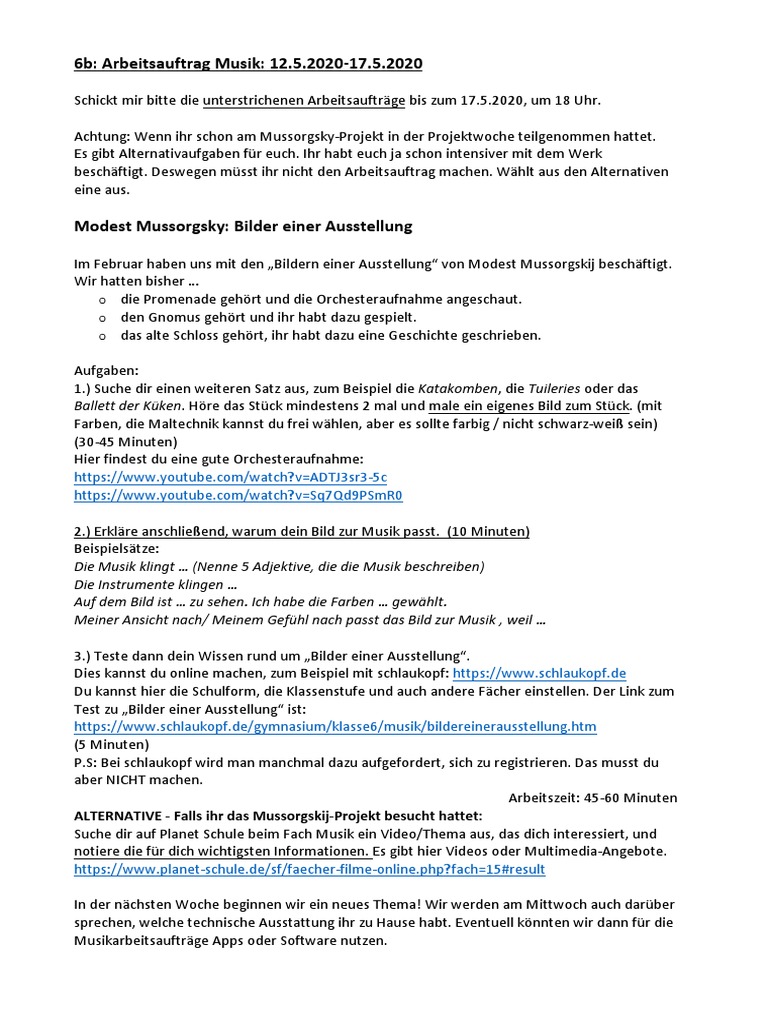 6b: Arbeitsauftrag Musik: 12.5.2020-17.5.2020

Schickt mir bitte die unterstrichenen Arbeitsaufträge bis zum 17.5.2020, um 18 Uhr.

Achtung: Wenn ihr schon am Mussorgsky-Projekt in der Projektwoche teilgenommen hattet. Es gibt Alternativaufgaben für euch. Ihr habt euch ja schon intensiver mit dem Werk beschäftigt. Deswegen müsst ihr nicht den Arbeitsauftrag machen. Wählt aus den Alternativen eine aus.

Modest Mussorgsky: Bilder einer Ausstellung

Im Februar haben uns mit den „Bildern einer Ausstellung“ von Modest Mussorgskij beschäftigt. Wir hatten bisher …
o die Promenade gehört und die Orchesteraufnahme angeschaut.
o den Gnomus gehört und ihr habt dazu gespielt.
o das alte Schloss gehört, ihr habt dazu eine Geschichte geschrieben.

Aufgaben:
1.) Suche dir einen weiteren Satz aus, zum Beispiel die Katakomben, die Tuileries oder das Ballett der Küken. Höre das Stück mindestens 2 mal und male ein eigenes Bild zum Stück. (mit Farben, die Maltechnik kannst du frei wählen, aber es sollte farbig / nicht schwarz-weiß sein) (30-45 Minuten)
Hier findest du eine gute Orchesteraufnahme:
https://www.youtube.com/watch?v=ADTJ3sr3-5c
https://www.youtube.com/watch?v=Sq7Qd9PSmR0

2.) Erkläre anschließend, warum dein Bild zur Musik passt. (10 Minuten)
Beispielsätze:
Die Musik klingt … (Nenne 5 Adjektive, die die Musik beschreiben)
Die Instrumente klingen …
Auf dem Bild ist … zu sehen. Ich habe die Farben … gewählt.
Meiner Ansicht nach/ Meinem Gefühl nach passt das Bild zur Musik , weil …

3.) Teste dann dein Wissen rund um „Bilder einer Ausstellung“.
Dies kannst du online machen, zum Beispiel mit schlaukopf: https://www.schlaukopf.de
Du kannst hier die Schulform, die Klassenstufe und auch andere Fächer einstellen. Der Link zum Test zu „Bilder einer Ausstellung“ ist:
https://www.schlaukopf.de/gymnasium/klasse6/musik/bildereinerausstellung.htm
(5 Minuten)
P.S: Bei schlaukopf wird man manchmal dazu aufgefordert, sich zu registrieren. Das musst du aber NICHT machen.

Arbeitszeit: 45-60 Minuten

ALTERNATIVE - Falls ihr das Mussorgskij-Projekt besucht hattet:
Suche dir auf Planet Schule beim Fach Musik ein Video/Thema aus, das dich interessiert, und notiere die für dich wichtigsten Informationen. Es gibt hier Videos oder Multimedia-Angebote.
https://www.planet-schule.de/sf/faecher-filme-online.php?fach=15#result

In der nächsten Woche beginnen wir ein neues Thema! Wir werden am Mittwoch auch darüber sprechen, welche technische Ausstattung ihr zu Hause habt. Eventuell könnten wir dann für die Musikarbeitsaufträge Apps oder Software nutzen.